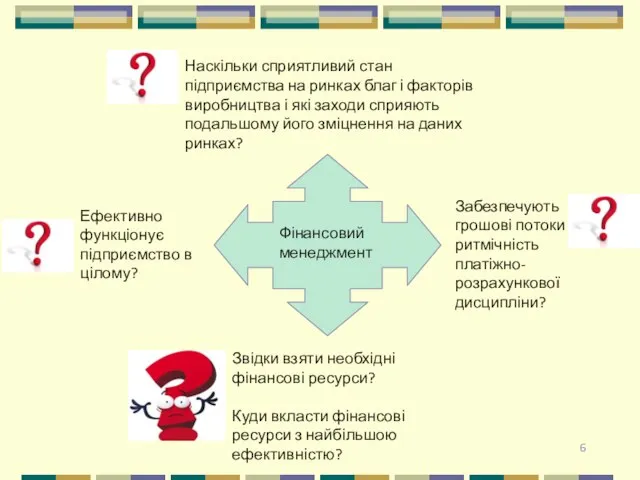 Наскільки сприятливий стан підприємства на ринках благ і факторів виробництва і які заходи сприяють подальшому його зміцнення на даних ринках?

Ефективно функціонує підприємство в цілому?

Фінансовий менеджмент

Забезпечують грошові потоки ритмічність платіжно-розрахункової дисципліни?

Звідки взяти необхідні фінансові ресурси?

Куди вкласти фінансові ресурси з найбільшою ефективністю?

6